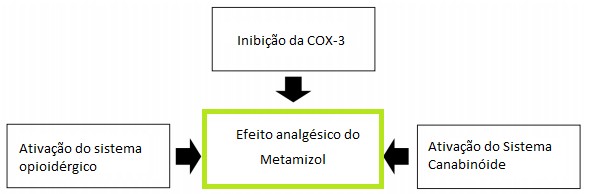 Inibição da COX-3

Ativação do sistema opioidérgico

Efeito analgésico do Metamizol

Ativação do Sistema Canabinóide